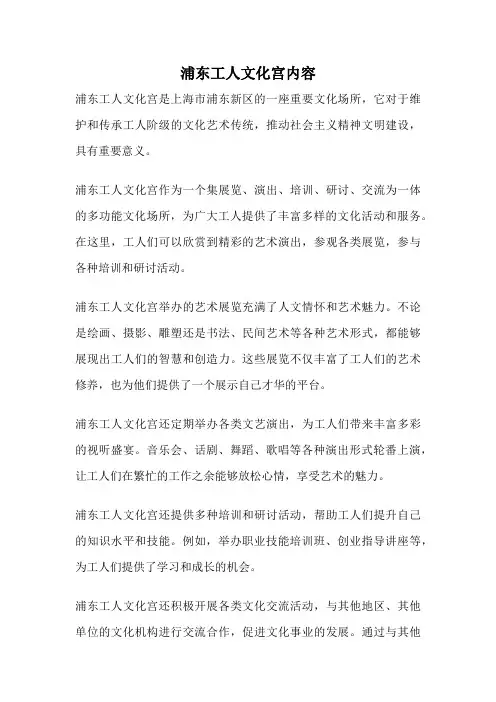 浦东工人文化宫内容

浦东工人文化宫是上海市浦东新区的一座重要文化场所，它对于维护和传承工人阶级的文化艺术传统，推动社会主义精神文明建设，具有重要意义。

浦东工人文化宫作为一个集展览、演出、培训、研讨、交流为一体的多功能文化场所，为广大工人提供了丰富多样的文化活动和服务。在这里，工人们可以欣赏到精彩的艺术演出，参观各类展览，参与各种培训和研讨活动。

浦东工人文化宫举办的艺术展览充满了人文情怀和艺术魅力。不论是绘画、摄影、雕塑还是书法、民间艺术等各种艺术形式，都能够展现出工人们的智慧和创造力。这些展览不仅丰富了工人们的艺术修养，也为他们提供了一个展示自己才华的平台。

浦东工人文化宫还定期举办各类文艺演出，为工人们带来丰富多彩的视听盛宴。音乐会、话剧、舞蹈、歌唱等各种演出形式轮番上演，让工人们在繁忙的工作之余能够放松心情，享受艺术的魅力。

浦东工人文化宫还提供多种培训和研讨活动，帮助工人们提升自己的知识水平和技能。例如，举办职业技能培训班、创业指导讲座等，为工人们提供了学习和成长的机会。

浦东工人文化宫还积极开展各类文化交流活动，与其他地区、其他单位的文化机构进行交流合作，促进文化事业的发展。通过与其他